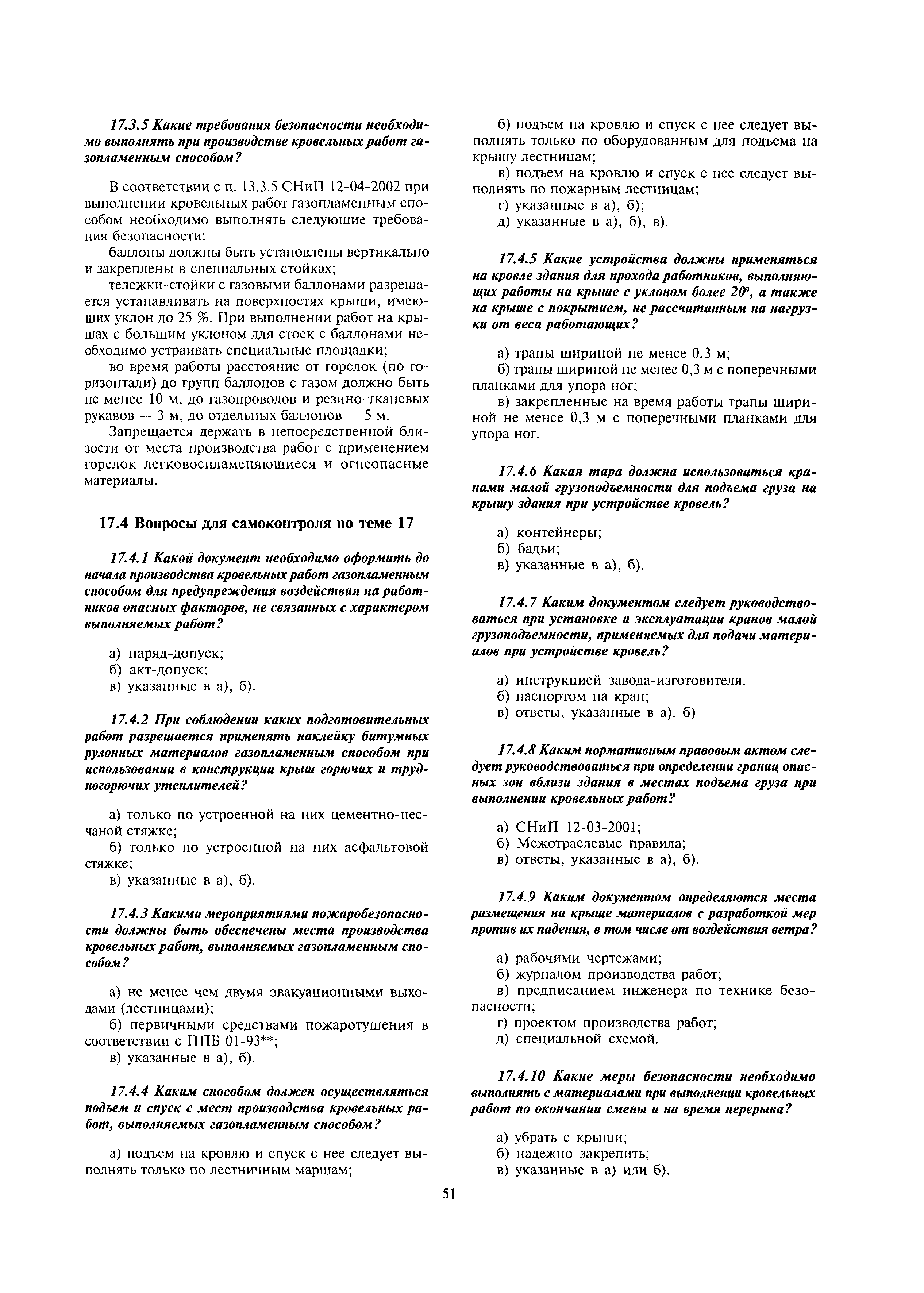 17.3.5 Какие требования безопасности необходимо выполнять при производстве кровельных работ газопламенным способом?

В соответствии с п. 13.3.5 СНиП 12-04-2002 при выполнении кровельных работ газопламенным способом необходимо выполнять следующие требования безопасности:

баллоны должны быть установлены вертикально и закреплены в специальных стойках;

тележки-стойки с газовыми баллонами разрешается устанавливать на поверхностях крыши, имеющих уклон до 25 %. При выполнении работ на крышах с большим уклоном для стоек с баллонами необходимо устраивать специальные площадки;

во время работы расстояние от горелок (по горизонтали) до групп баллонов с газом должно быть не менее 10 м, до газопроводов и резино-тканевых рукавов — 3 м, до отдельных баллонов — 5 м.

Запрещается держать в непосредственной близости от места производства работ с применением горелок легковоспламеняющиеся и огнеопасные материалы.

17.4 Вопросы для самоконтроля по теме 17

17.4.1 Какой документ необходимо оформить до начала производства кровельных работ газопламенным способом для предупреждения воздействия на работников опасных факторов, не связанных с характером выполняемых работ?

а) наряд-допуск;
б) акт-допуск;
в) указанные в а), б).

17.4.2 При соблюдении каких подготовительных работ разрешается применять наклейку битумных рулонных материалов газопламенным способом при использовании в конструкции крыш горючих и трудногорючих утеплителей?

а) только по устроенной на них цементно-песчаной стяжке;
б) только по устроенной на них асфальтовой стяжке;
в) указанные в а), б).

17.4.3 Какими мероприятиями пожаробезопасности должны быть обеспечены места производства кровельных работ, выполняемых газопламенным способом?

а) не менее чем двумя эвакуационными выходами (лестницами);
б) первичными средствами пожаротушения в соответствии с ППБ 01-93**;
в) указанные в а), б).

17.4.4 Каким способом должен осуществляться подъем и спуск с мест производства кровельных работ, выполняемых газопламенным способом?

а) подъем на кровлю и спуск с нее следует выполнять только по лестничным маршам;
б) подъем на кровлю и спуск с нее следует выполнять только по оборудованным для подъема на крышу лестницам;
в) подъем на кровлю и спуск с нее следует выполнять по пожарным лестницам;
г) указанные в а), б);
д) указанные в а), б), в).

17.4.5 Какие устройства должны применяться на кровле здания для прохода работников, выполняющих работы на крыше с уклоном более 20°, а также на крыше с покрытием, не рассчитанным на нагрузки от веса работающих?

а) трапы шириной не менее 0,3 м;
б) трапы шириной не менее 0,3 м с поперечными планками для упора ног;
в) закрепленные на время работы трапы шириной не менее 0,3 м с поперечными планками для упора ног.

17.4.6 Какая тара должна использоваться кранами малой грузоподъемности для подъема груза на крышу здания при устройстве кровель?

а) контейнеры;
б) бадьи;
в) указанные в а), б).

17.4.7 Каким документом следует руководствоваться при установке и эксплуатации кранов малой грузоподъемности, применяемых для подачи материалов при устройстве кровель?

а) инструкцией завода-изготовителя.
б) паспортом на кран;
в) ответы, указанные в а), б)

17.4.8 Каким нормативным правовым актом следует руководствоваться при определении границ опасных зон вблизи здания в местах подъема груза при выполнении кровельных работ?

а) СНиП 12-03-2001;
б) Межотраслевые правила;
в) ответы, указанные в а), б).

17.4.9 Каким документом определяются места размещения на крыше материалов с разработкой мер против их падения, в том числе от воздействия ветра?

а) рабочими чертежами;
б) журналом производства работ;
в) предписанием инженера по технике безопасности;
г) проектом производства работ;
д) специальной схемой.

17.4.10 Какие меры безопасности необходимо выполнять с материалами при выполнении кровельных работ по окончании смены и на время перерыва?

а) убрать с крыши;
б) надежно закрепить;
в) указанные в а) или б).

51